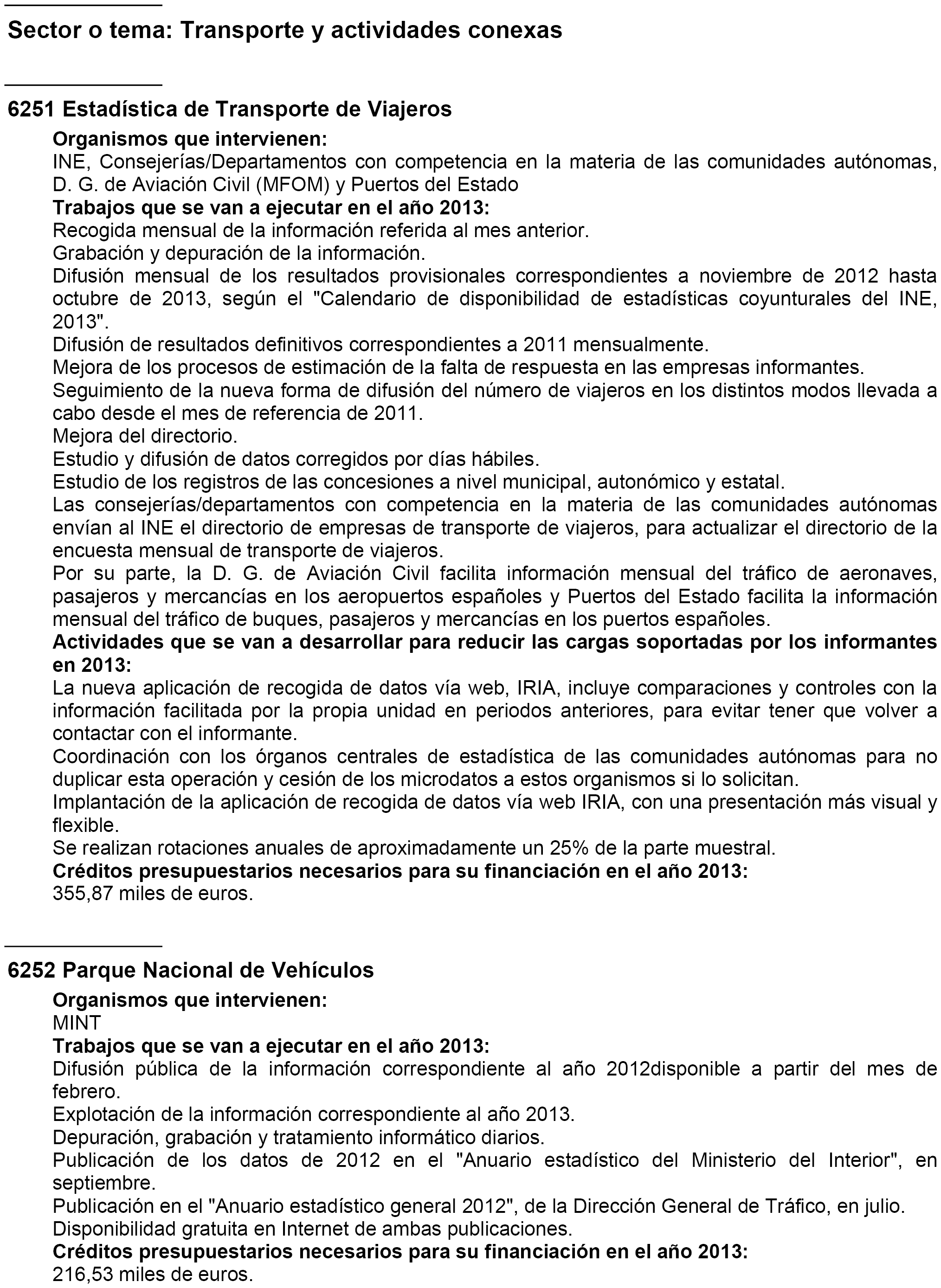 Sector o tema: Transporte y actividades conexas

6251 Estadística de Transporte de Viajeros

Organismos que intervienen:
INE, Consejerías/Departamentos con competencia en la materia de las comunidades autónomas, D. G. de Aviación Civil (MFOM) y Puertos del Estado
Trabajos que se van a ejecutar en el año 2013:
Recogida mensual de la información referida al mes anterior.
Grabación y depuración de la información.
Difusión mensual de los resultados provisionales correspondientes a noviembre de 2012 hasta octubre de 2013, según el "Calendario de disponibilidad de estadísticas coyunturales del INE, 2013".
Difusión de resultados definitivos correspondientes a 2011 mensualmente.
Mejora de los procesos de estimación de la falta de respuesta en las empresas informantes.
Seguimiento de la nueva forma de difusión del número de viajeros en los distintos modos llevada a cabo desde el mes de referencia de 2011.
Mejora del directorio.
Estudio y difusión de datos corregidos por días hábiles.
Estudio de los registros de las concesiones a nivel municipal, autonómico y estatal.
Las consejerías/departamentos con competencia en la materia de las comunidades autónomas envían al INE el directorio de empresas de transporte de viajeros, para actualizar el directorio de la encuesta mensual de transporte de viajeros.
Por su parte, la D. G. de Aviación Civil facilita información mensual del tráfico de aeronaves, pasajeros y mercancías en los aeropuertos españoles y Puertos del Estado facilita la información mensual del tráfico de buques, pasajeros y mercancías en los puertos españoles.
Actividades que se van a desarrollar para reducir las cargas soportadas por los informantes en 2013:
La nueva aplicación de recogida de datos vía web, IRIA, incluye comparaciones y controles con la información facilitada por la propia unidad en periodos anteriores, para evitar tener que volver a contactar con el informante.
Coordinación con los órganos centrales de estadística de las comunidades autónomas para no duplicar esta operación y cesión de los microdatos a estos organismos si lo solicitan.
Implantación de la aplicación de recogida de datos vía web IRIA, con una presentación más visual y flexible.
Se realizan rotaciones anuales de aproximadamente un 25% de la parte muestral.
Créditos presupuestarios necesarios para su financiación en el año 2013:
355,87 miles de euros.

6252 Parque Nacional de Vehículos

Organismos que intervienen:
MINT
Trabajos que se van a ejecutar en el año 2013:
Difusión pública de la información correspondiente al año 2012disponible a partir del mes de febrero.
Explotación de la información correspondiente al año 2013.
Depuración, grabación y tratamiento informático diarios.
Publicación de los datos de 2012 en el "Anuario estadístico del Ministerio del Interior", en septiembre.
Publicación en el "Anuario estadístico general 2012", de la Dirección General de Tráfico, en julio.
Disponibilidad gratuita en Internet de ambas publicaciones.
Créditos presupuestarios necesarios para su financiación en el año 2013:
216,53 miles de euros.